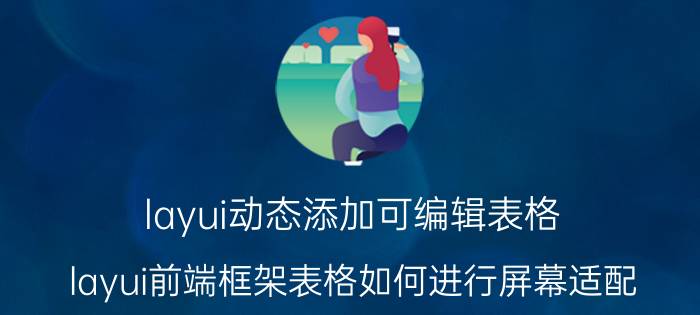 layui动态添加可编辑表格

layui前端框架表格如何进行屏幕适配